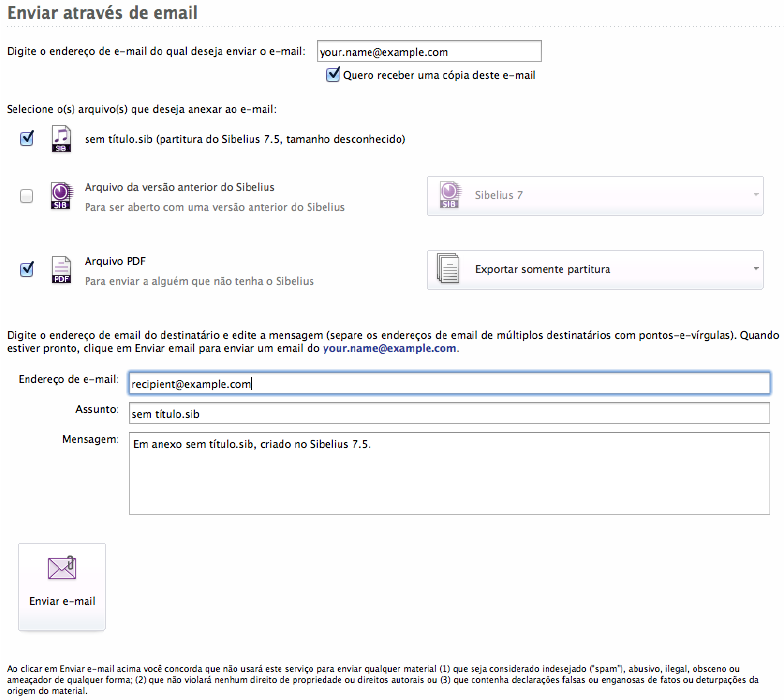 Enviar através de email

Digite o endereço de e-mail do qual deseja enviar o e-mail: your.name@example.com

Quero receber uma cópia deste e-mail

Selecione o(s) arquivo(s) que deseja anexar ao e-mail:

SIB sem título.sib (partitura do Sibelius 7.5, tamanho desconhecido)

SIB Arquivo da versão anterior do Sibelius
Para ser aberto com uma versão anterior do Sibelius

SIB Sibelius 7

PDF Arquivo PDF
Para enviar a alguém que não tenha o Sibelius

Exportar somente partitura

Digite o endereço de email do destinatário e edite a mensagem (separe os endereços de email de múltiplos destinatários com pontos-e-vírgulas). Quando estiver pronto, clique em Enviar email para enviar um email do your.name@example.com.

Endereço de e-mail: recipient@example.com

Assunto: sem título.sib

Mensagem: Em anexo sem título.sib, criado no Sibelius 7.5.

Enviar e-mail

Ao clicar em Enviar e-mail acima você concorda que não usará este serviço para enviar qualquer material (1) que seja considerado indesejado ("spam"), abusivo, ilegal, obsceno ou ameaçador de qualquer forma; (2) que não violará nenhum direito de propriedade ou direitos autorais ou (3) que contenha declarações falsas ou enganosas de fatos ou deturpações da origem do material.